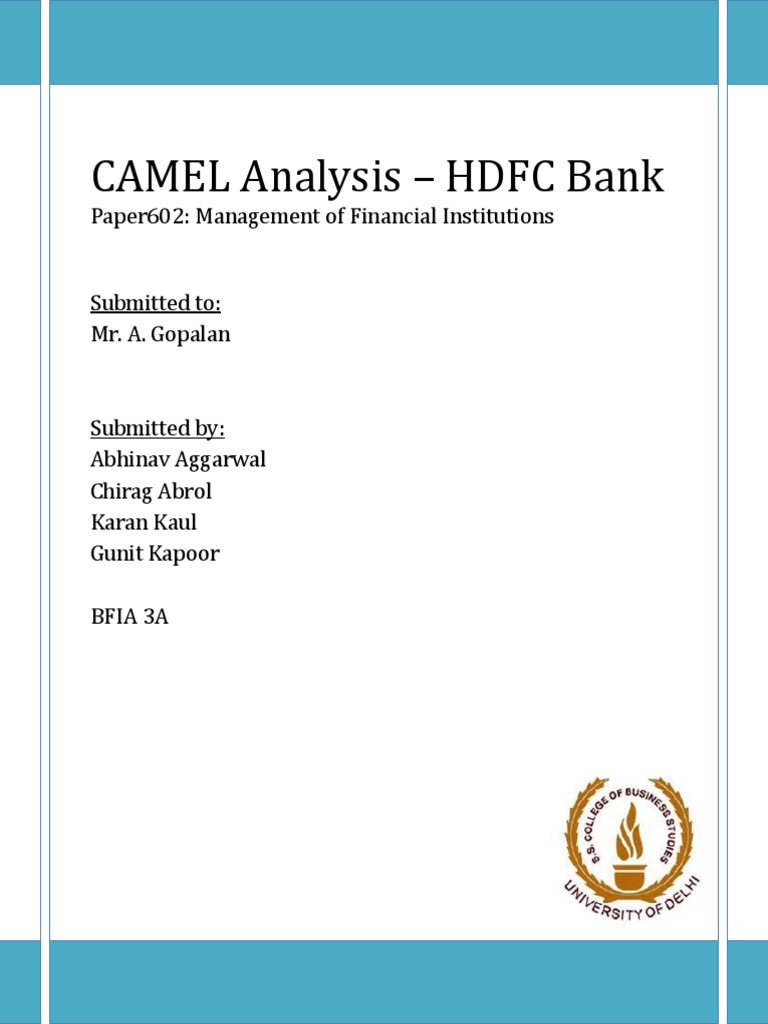 CAMEL Analysis – HDFC Bank

Paper602: Management of Financial Institutions

Submitted to:
Mr. A. Gopalan

Submitted by:
Abhinav Aggarwal
Chirag Abrol
Karan Kaul
Gunit Kapoor

BFIA 3A

S.S. COLLEGE OF BUSINESS STUDIES
UNIVERSITY OF DELHI